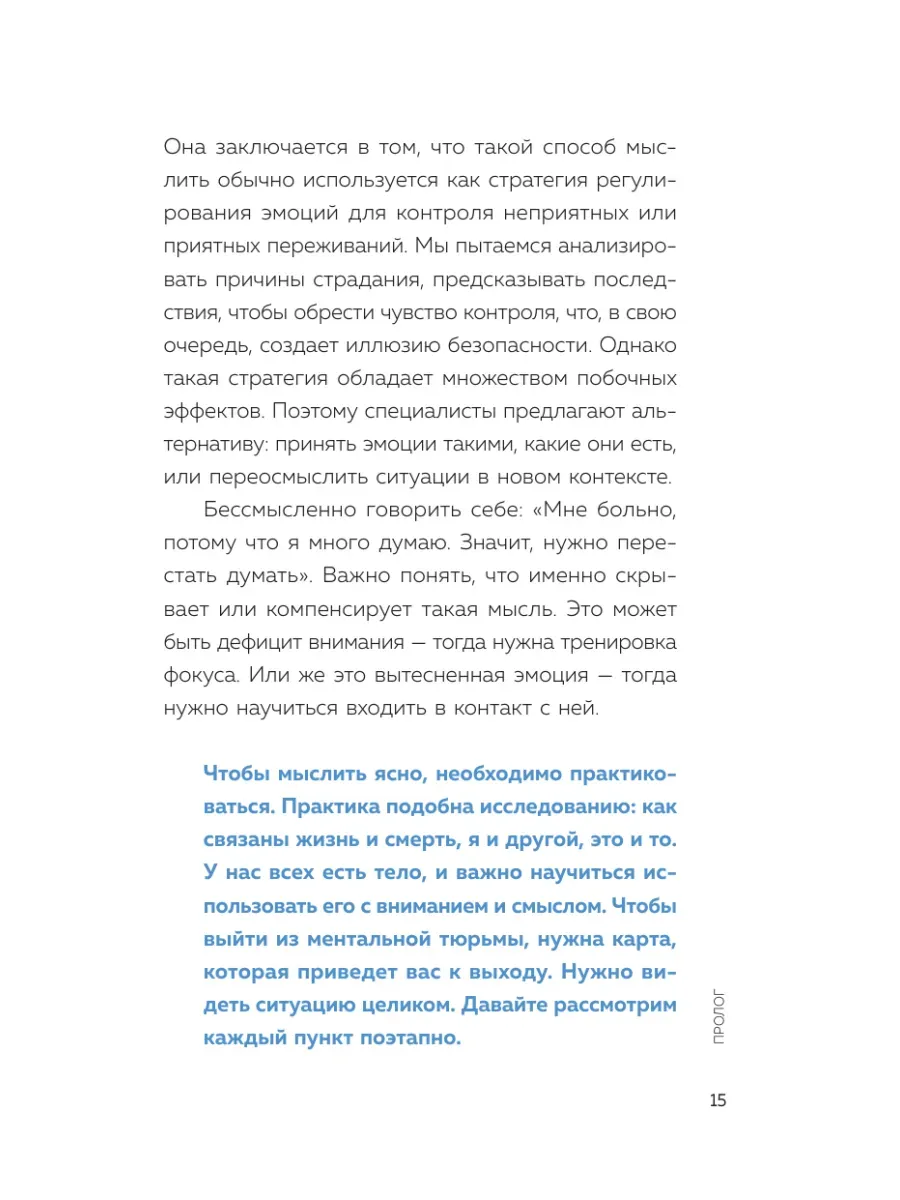 Она заключается в том, что такой способ мыслить обычно используется как стратегия регулирования эмоций для контроля неприятных или приятных переживаний. Мы пытаемся анализировать причины страдания, предсказывать последствия, чтобы обрести чувство контроля, что, в свою очередь, создает иллюзию безопасности. Однако такая стратегия обладает множеством побочных эффектов. Поэтому специалисты предлагают альтернативу: принять эмоции такими, какие они есть, или переосмыслить ситуации в новом контексте.

Бессмысленно говорить себе: «Мне больно, потому что я много думаю. Значит, нужно перестать думать». Важно понять, что именно скрывает или компенсирует такая мысль. Это может быть дефицит внимания — тогда нужна тренировка фокуса. Или же это вытесненная эмоция — тогда нужно научиться входить в контакт с ней.

Чтобы мыслить ясно, необходимо практиковаться. Практика подобна исследованию: как связаны жизнь и смерть, я и другой, это и то. У нас всех есть тело, и важно научиться использовать его с вниманием и смыслом. Чтобы выйти из ментальной тюрьмы, нужна карта, которая приведет вас к выходу. Нужно видеть ситуацию целиком. Давайте рассмотрим каждый пункт поэтапно.

ПРОЛОГ

15